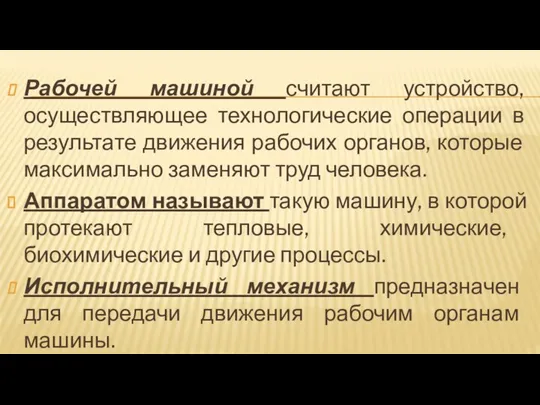 Рабочей машиной считают устройство, осуществляющее технологические операции в результате движения рабочих органов, которые максимально заменяют труд человека.

Аппаратом называют такую машину, в которой протекают тепловые, химические, биохимические и другие процессы.

Исполнительный механизм предназначен для передачи движения рабочим органам машины.